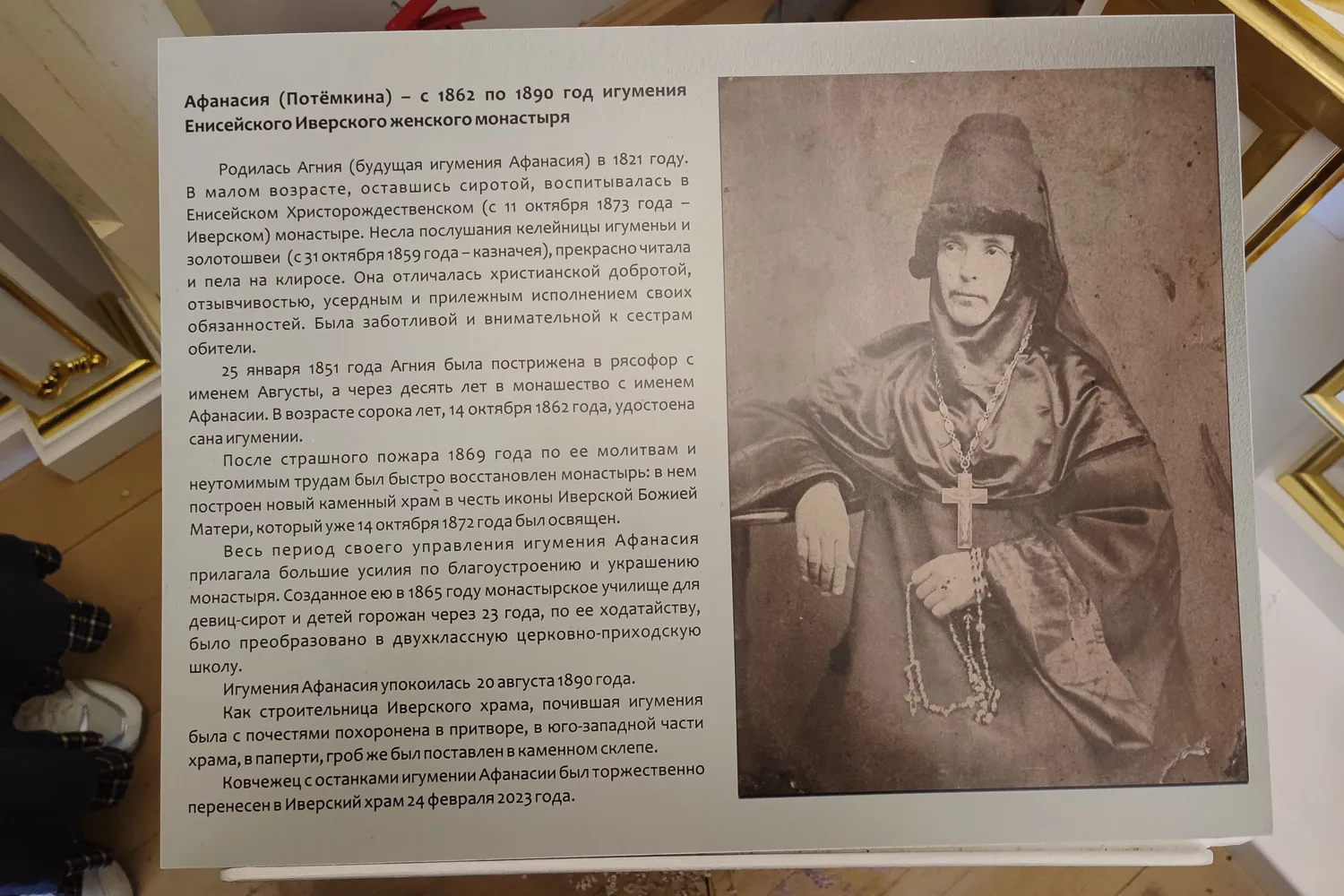 Афанасия (Потёмкина) – с 1862 по 1890 год игумения Енисейского Иверского женского монастыря

Родилась Агния (будущая игумения Афанасия) в 1821 году. В малом возрасте, оставшись сиротой, воспитывалась в Енисейском Христорождественском (с 11 октября 1873 года – Иверском) монастыре. Несла послушания келейницы игуменьи и золотошвеи (с 31 октября 1859 года – казначея), прекрасно читала и пела на клиросе. Она отличалась христианской добротой, отзывчивостью, усердным и прилежным исполнением своих обязанностей. Была заботливой и внимательной к сестрам обители.

25 января 1851 года Агния была пострижена в рясофор с именем Августы, а через десять лет в монашество с именем Афанасии. В возрасте сорока лет, 14 октября 1862 года, удостоена сана игумении.

После страшного пожара 1869 года по ее молитвам и неутомимым трудам был быстро восстановлен монастырь: в нем построен новый каменный храм в честь иконы Иверской Божией Матери, который уже 14 октября 1872 года был освящен.

Весь период своего управления игумения Афанасия прилагала большие усилия по благоустроению и украшению монастыря. Созданное ею в 1865 году монастырское училище для девиц-сирот и детей горожан через 23 года, по ее ходатайству, было преобразовано в двухклассную церковно-приходскую школу.

Игумения Афанасия упокоилась 20 августа 1890 года.

Как строительница Иверского храма, почившая игумения была с почестями похоронена в притворе, в юго-западной части храма, в паперти, гроб же был поставлен в каменном склепе.

Ковчежец с останками игумении Афанасии был торжественно перенесен в Иверский храм 24 февраля 2023 года.